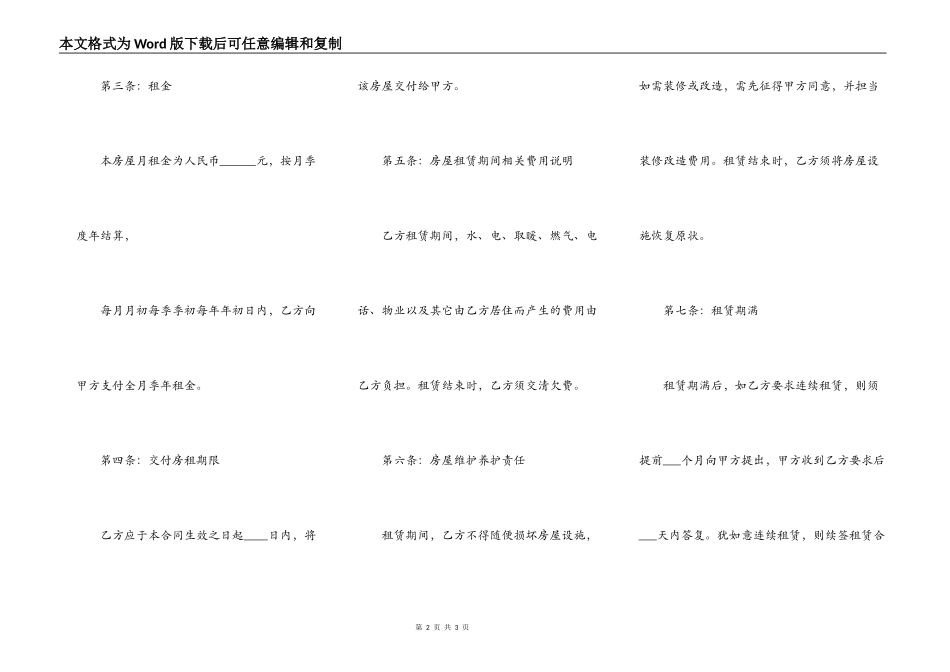 本文格式为Word版下载后可任意编辑和复制

第三条：租金

本房屋月租金为人民币______元，按月季度年结算，

每月月初每季季初每年年初日内，乙方向甲方支付全月季年租金。

第四条：交付房租期限

乙方应于本合同生效之日起____日内，将该房屋交付给甲方。

第五条：房屋租赁期间相关费用说明

乙方租赁期间，水、电、取暖、燃气、电话、物业以及其它由乙方居住而产生的费用由乙方负担。租赁结束时，乙方须交清欠费。

第六条：房屋维护养护责任

租赁期间，乙方不得随便损坏房屋设施，如需装修或改造，需先征得甲方同意，并担当装修改造费用。租赁结束时，乙方须将房屋设施恢复原状。

第七条：租赁期满

租赁期满后，如乙方要求连续租赁，则须提前___个月向甲方提出，甲方收到乙方要求后___天内答复。犹如意连续租赁，则续签租赁合

第 2 页 共 3 页